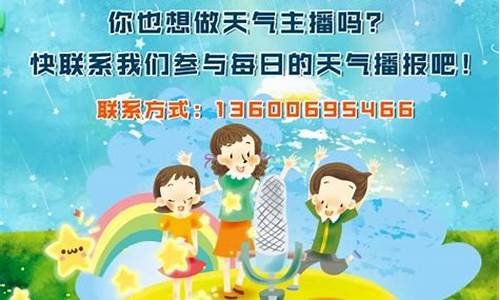 你也想做天气主播吗？
快联系我们参与每日的天气播报吧！

联系方式：13600695466